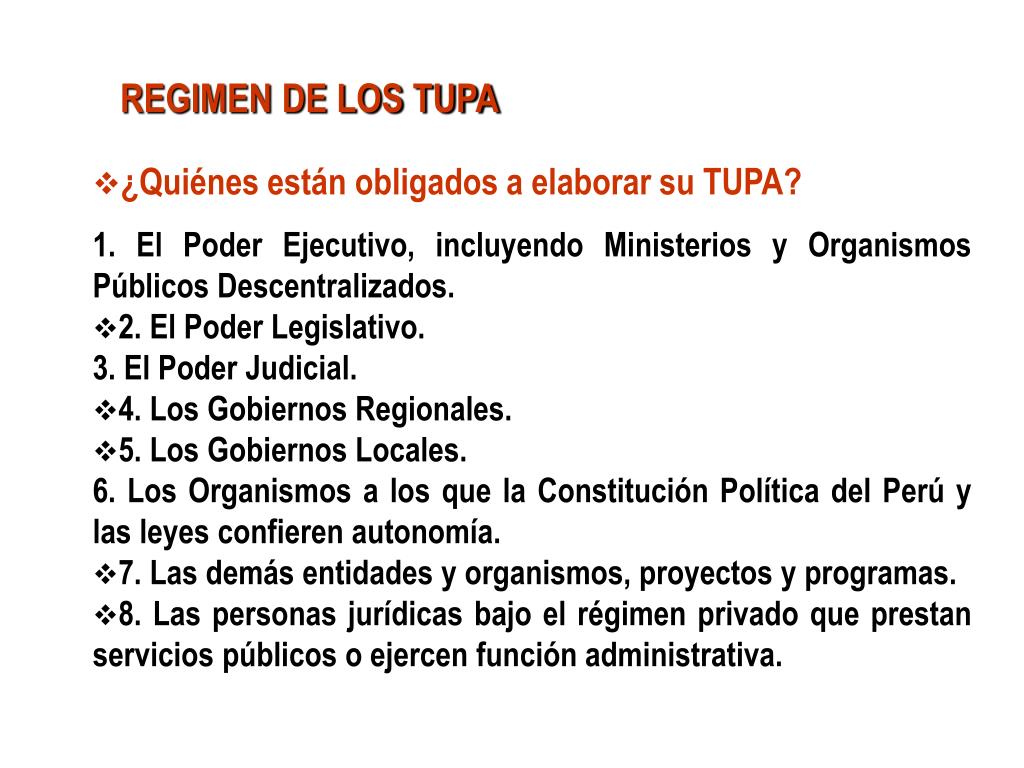 REGIMEN DE LOS TUPA

❖¿Quiénes están obligados a elaborar su TUPA?

1. El Poder Ejecutivo, incluyendo Ministerios y Organismos Públicos Descentralizados.
❖2. El Poder Legislativo.
3. El Poder Judicial.
❖4. Los Gobiernos Regionales.
❖5. Los Gobiernos Locales.
6. Los Organismos a los que la Constitución Política del Perú y las leyes confieren autonomía.
❖7. Las demás entidades y organismos, proyectos y programas.
❖8. Las personas jurídicas bajo el régimen privado que prestan servicios públicos o ejercen función administrativa.